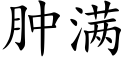 肿满